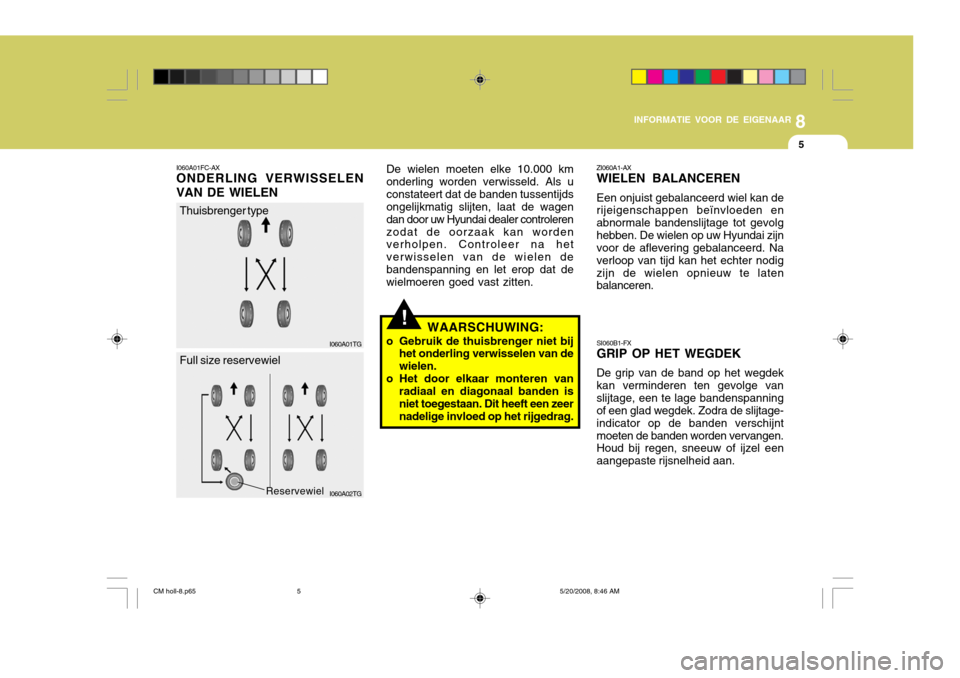 INFORMATIE VOOR DE EIGENAAR 8

5

I060A01FC-AX
ONDERLING VERWISSELEN VAN DE WIELEN

Thuisbrenger type

I060A01TG

Full size reservewiel

Reservewiel

I060A02TG

De wielen moeten elke 10.000 km onderling worden verwisseld. Als u constateert dat de banden tussentijds ongelijkmatig slijten, laat de wagen dan door uw Hyundai dealer controleren zodat de oorzaak kan worden verholpen. Controleer na het verwisselen van de wielen de bandenspanning en let erop dat de wielmoeren goed vast zitten.

!

WAARSCHUWING:

o Gebruik de thuisbrenger niet bij het onderling verwisselen van de wielen.
o Het door elkaar monteren van radiaal en diagonaal banden is niet toegestaan. Dit heeft een zeer nadelige invloed op het rijgedrag.

ZI060A1-AX
WIELEN BALANCEREN

Een onjuist gebalanceerd wiel kan de rijeigenschappen beïnvloeden en abnormale bandenslijtage tot gevolg hebben. De wielen op uw Hyundai zijn voor de aflevering gebalanceerd. Na verloop van tijd kan het echter nodig zijn de wielen opnieuw te laten balanceren.

SI060B1-FX
GRIP OP HET WEGDEK

De grip van de band op het wegdek kan verminderen ten gevolge van slijtage, een te lage bandenspanning of een glad wegdek. Zodra de slijtage-indicator op de banden verschijnt moeten de banden worden vervangen. Houd bij regen, sneeuw of ijzel een aangepaste rijsnelheid aan.

CM holl-8.p65 5 5/20/2008, 8:46 AM

carmanualsonline.info